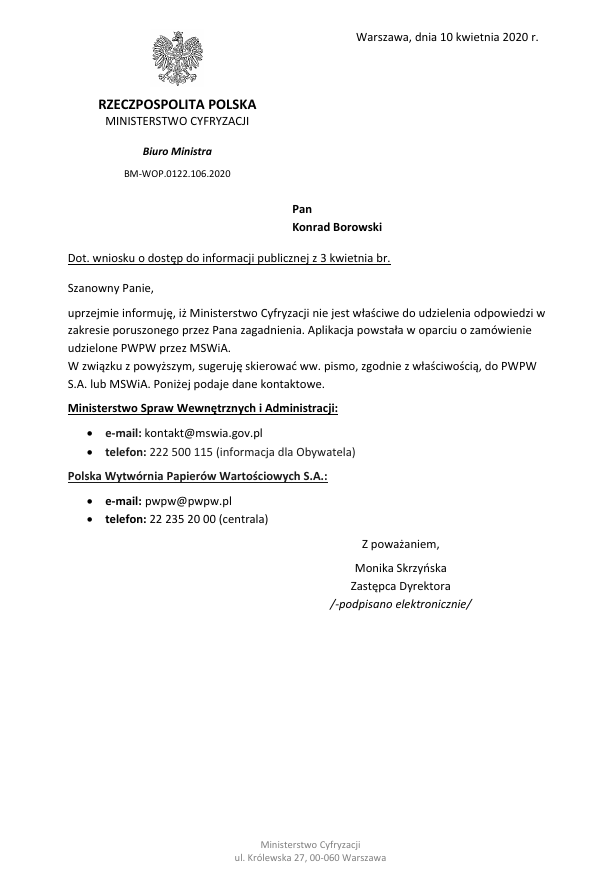 Warszawa, dnia 10 kwietnia 2020 r.

RZECZPOSPOLITA POLSKA
MINISTERSTWO CYFRYZACJI

Biuro Ministra

BM-WOP.0122.106.2020

Pan
Konrad Borowski

Dot. wniosku o dostęp do informacji publicznej z 3 kwietnia br.

Szanowny Panie,

uprzejmie informuję, iż Ministerstwo Cyfryzacji nie jest właściwe do udzielenia odpowiedzi w zakresie poruszonego przez Pana zagadnienia. Aplikacja powstała w oparciu o zamówienie udzielone PWPW przez MSWiA.
W związku z powyższym, sugeruję skierować ww. pismo, zgodnie z właściwością, do PWPW S.A. lub MSWiA. Poniżej podaje dane kontaktowe.

Ministerstwo Spraw Wewnętrznych i Administracji:

• e-mail: kontakt@mswia.gov.pl
• telefon: 222 500 115 (informacja dla Obywatela)

Polska Wytwórnia Papierów Wartościowych S.A.:

• e-mail: pwpw@pwpw.pl
• telefon: 22 235 20 00 (centrala)

Z poważaniem,

Monika Skrzyńska
Zastępca Dyrektora
/-podpisano elektronicznie/

Ministerstwo Cyfryzacji
ul. Królewska 27, 00-060 Warszawa